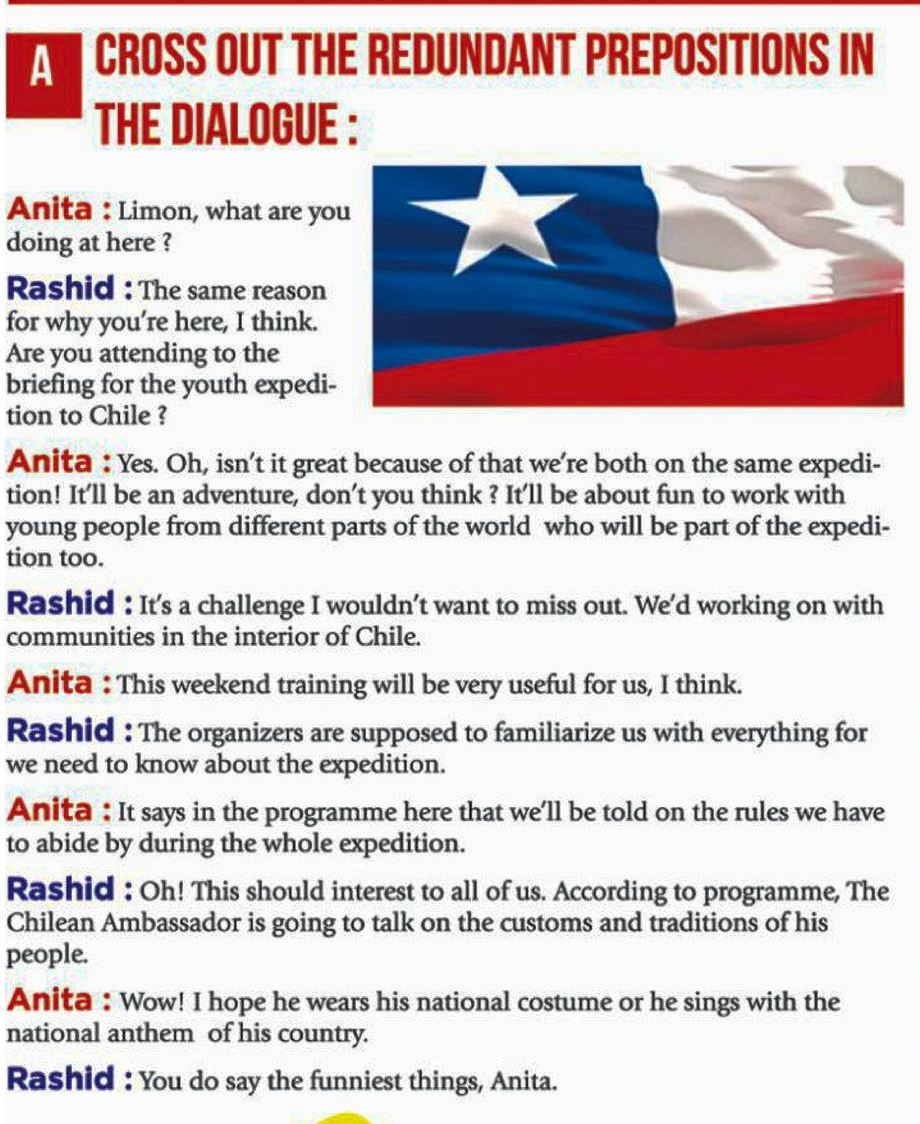 A CROSS OUT THE REDUNDANT PREPOSITIONS IN THE DIALOGUE :

Anita : Limon, what are you doing at here ?

Rashid : The same reason for why you're here, I think. Are you attending to the briefing for the youth expedition to Chile ?

Anita : Yes. Oh, isn't it great because of that we're both on the same expedition! It'll be an adventure, don't you think ? It'll be about fun to work with young people from different parts of the world who will be part of the expedition too.

Rashid : It's a challenge I wouldn't want to miss out. We'd working on with communities in the interior of Chile.

Anita : This weekend training will be very useful for us, I think.

Rashid : The organizers are supposed to familiarize us with everything for we need to know about the expedition.

Anita : It says in the programme here that we'll be told on the rules we have to abide by during the whole expedition.

Rashid : Oh! This should interest to all of us. According to programme, The Chilean Ambassador is going to talk on the customs and traditions of his people.

Anita : Wow! I hope he wears his national costume or he sings with the national anthem of his country.

Rashid : You do say the funniest things, Anita.